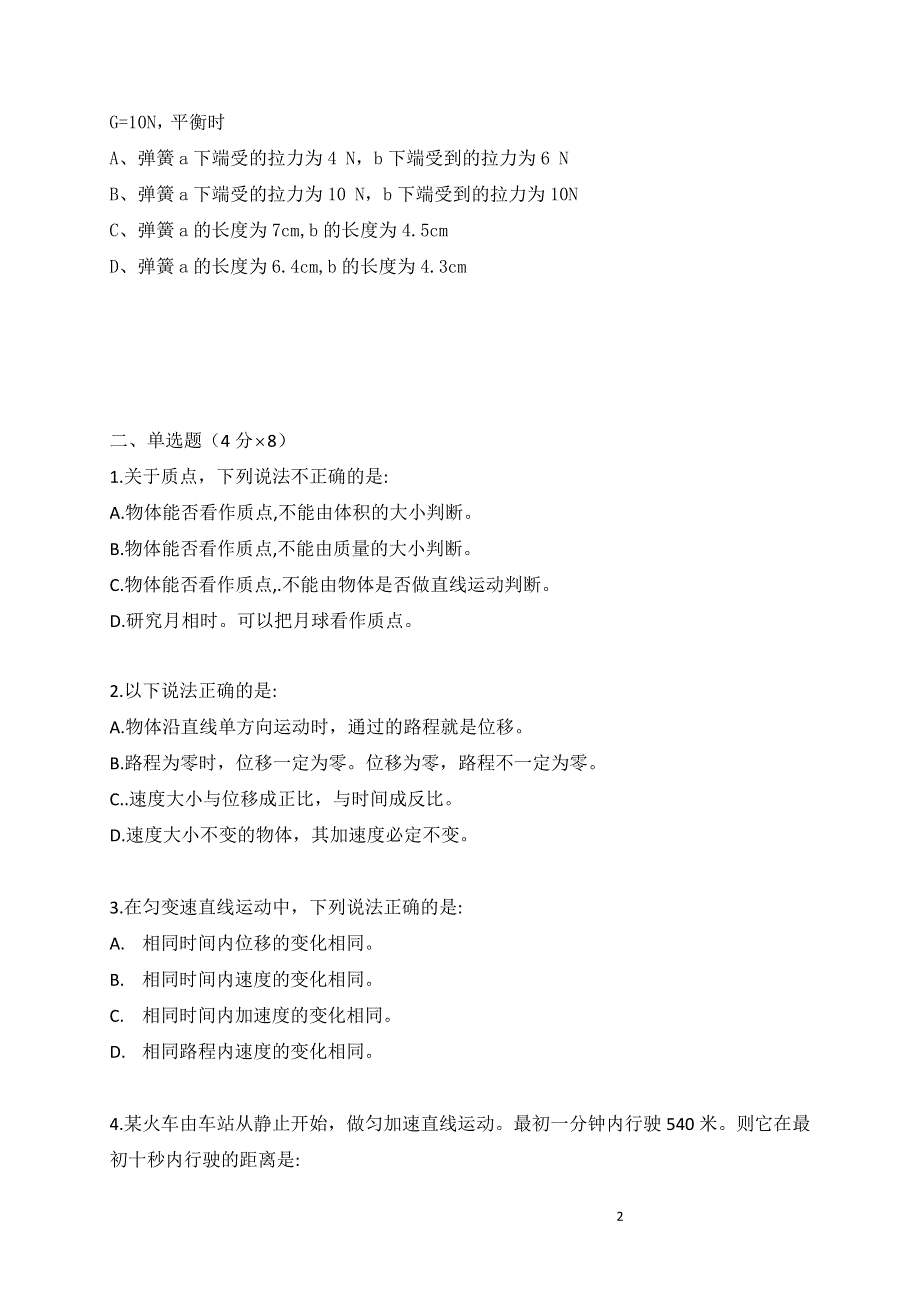 G=10N，平衡时

A、弹簧 a 下端受的拉力为 4 N，b 下端受到的拉力为 6 N

B、弹簧 a 下端受的拉力为 10 N，b 下端受到的拉力为 10N

C、弹簧 a 的长度为 7cm,b 的长度为 4.5cm

D、弹簧 a 的长度为 6.4cm,b 的长度为 4.3cm

二、单选题（4 分×8）

1.关于质点，下列说法不正确的是:

A.物体能否看作质点,不能由体积的大小判断。

B.物体能否看作质点,不能由质量的大小判断。

C.物体能否看作质点,.不能由物体是否做直线运动判断。

D.研究月相时。可以把月球看作质点。

2.以下说法正确的是:

A.物体沿直线单方向运动时，通过的路程就是位移。

B.路程为零时，位移一定为零。位移为零，路程不一定为零。

C..速度大小与位移成正比，与时间成反比。

D.速度大小不变的物体，其加速度必定不变。

3.在匀变速直线运动中，下列说法正确的是:

A. 相同时间内位移的变化相同。

B. 相同时间内速度的变化相同。

C. 相同时间内加速度的变化相同。

D. 相同路程内速度的变化相同。

4.某火车由车站从静止开始，做匀加速直线运动。最初一分钟内行驶 540 米。则它在最初十秒内行驶的距离是:

2